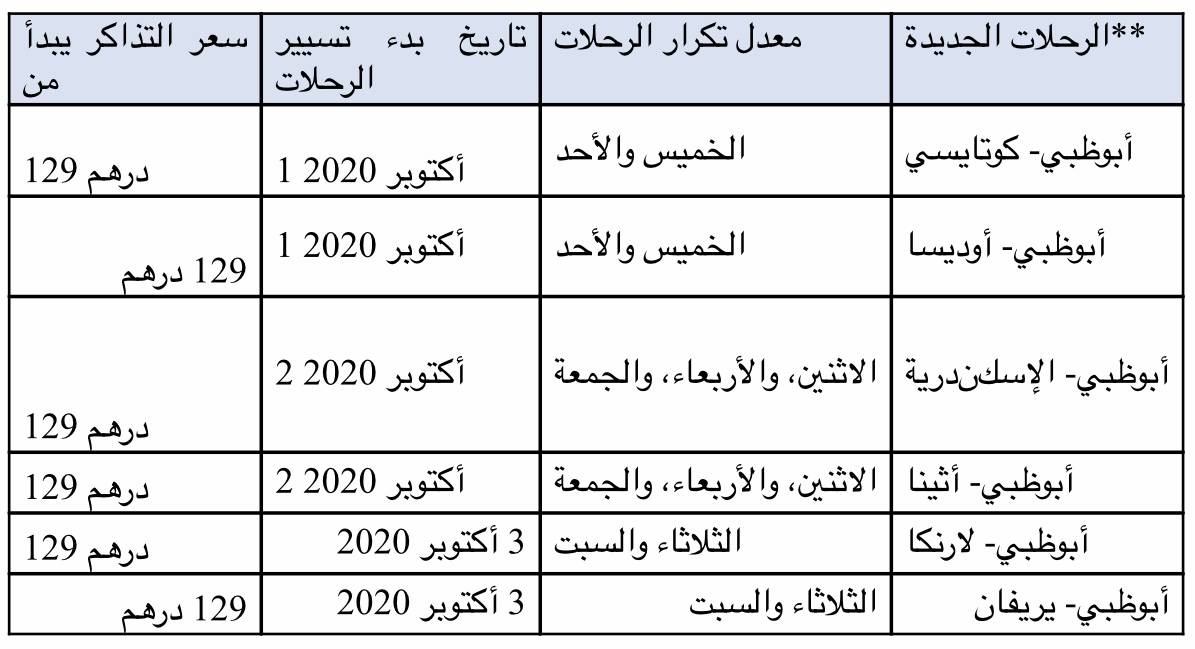 | **الرحلات الجديدة | معدل تكرار الرحلات | تاريخ بدء تسيير الرحلات | سعر التذاكر يبدأ من |
|---|---|---|---|
| أبوظبي- كوتايسي | الخميس والأحد | 1 أكتوبر 2020 | 129 درهم |
| أبوظبي- أوديسا | الخميس والأحد | 1 أكتوبر 2020 | 129 درهم |
| أبوظبي- الإسكندرية | الاثنين، والأربعاء، والجمعة | 2 أكتوبر 2020 | 129 درهم |
| أبوظبي- أثينا | الاثنين، والأربعاء، والجمعة | 2 أكتوبر 2020 | 129 درهم |
| أبوظبي- لارنكا | الثلاثاء والسبت | 3 أكتوبر 2020 | 129 درهم |
| أبوظبي- يريفان | الثلاثاء والسبت | 3 أكتوبر 2020 | 129 درهم |